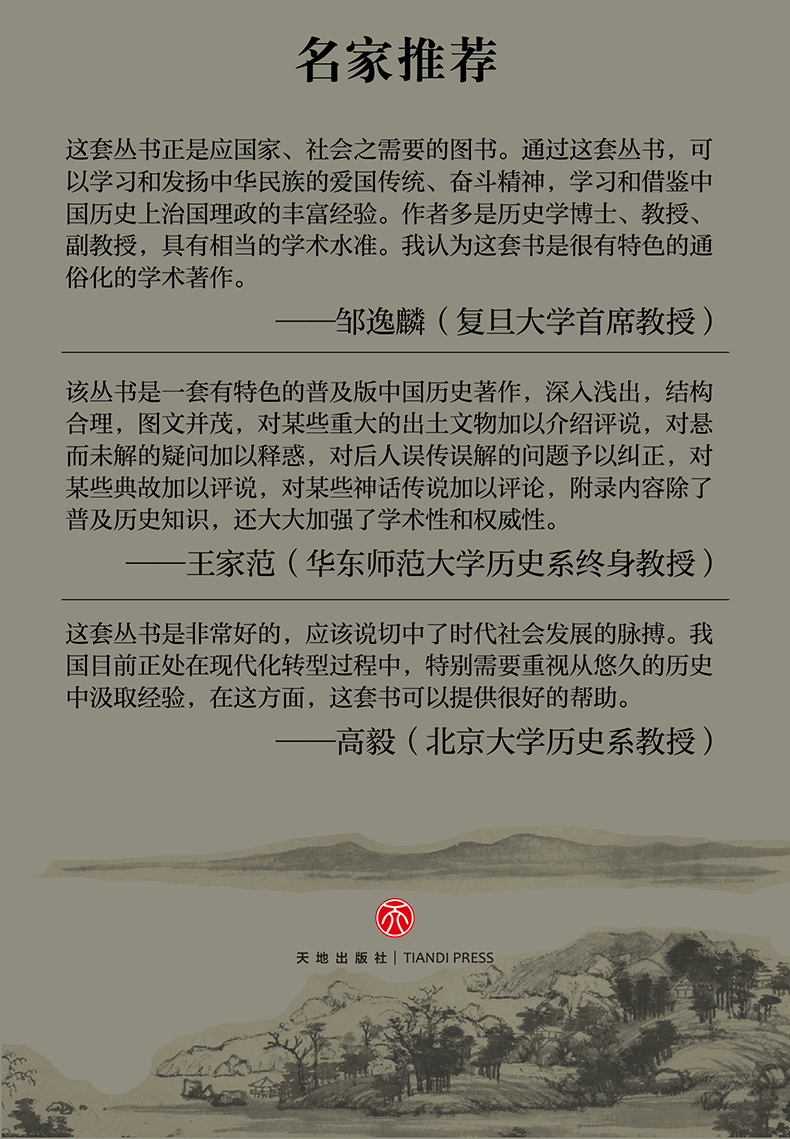 名家推荐

这套丛书正是应国家、社会之需要的图书。通过这套丛书，可以学习和发扬中华民族的爱国传统、奋斗精神，学习和借鉴中国历史上治国理政的丰富经验。作者多是历史学博士、教授、副教授，具有相当的学术水准。我认为这套书是很有特色的通俗化的学术著作。

——邹逸麟（复旦大学首席教授）

该丛书是一套有特色的普及版中国历史著作，深入浅出，结构合理，图文并茂，对某些重大的出土文物加以介绍评说，对悬而未解的疑问加以释惑，对后人误传误解的问题予以纠正，对某些典故加以评说，对某些神话传说加以评论，附录内容除了普及历史知识，还大大加强了学术性和权威性。

——王家范（华东师范大学历史系终身教授）

这套丛书是非常好的，应该说切中了时代社会发展的脉搏。我国目前正处在现代化转型过程中，特别需要重视从悠久的历史中汲取经验，在这方面，这套书可以提供很好的帮助。

——高毅（北京大学历史系教授）

天地出版社 | TIANDI PRESS